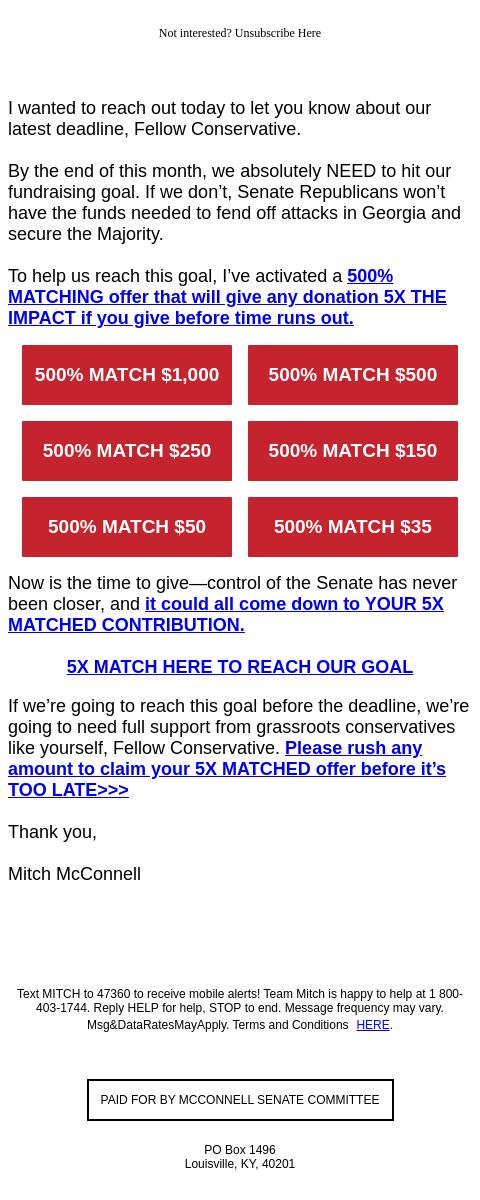 Not interested? Unsubscribe Here

I wanted to reach out today to let you know about our latest deadline, Fellow Conservative.

By the end of this month, we absolutely NEED to hit our fundraising goal. If we don’t, Senate Republicans won’t have the funds needed to fend off attacks in Georgia and secure the Majority.

To help us reach this goal, I’ve activated a 500% MATCHING offer that will give any donation 5X THE IMPACT if you give before time runs out.

500% MATCH $1,000

500% MATCH $500

500% MATCH $250

500% MATCH $150

500% MATCH $50

500% MATCH $35

Now is the time to give—control of the Senate has never been closer, and it could all come down to YOUR 5X MATCHED CONTRIBUTION.

5X MATCH HERE TO REACH OUR GOAL

If we’re going to reach this goal before the deadline, we’re going to need full support from grassroots conservatives like yourself, Fellow Conservative. Please rush any amount to claim your 5X MATCHED offer before it’s TOO LATE>>>

Thank you,

Mitch McConnell

Text MITCH to 47360 to receive mobile alerts! Team Mitch is happy to help at 1 800-403-1744. Reply HELP for help, STOP to end. Message frequency may vary. Msg&DataRatesMayApply. Terms and Conditions HERE.

PAID FOR BY MCCONNELL SENATE COMMITTEE

PO Box 1496
Louisville, KY, 40201